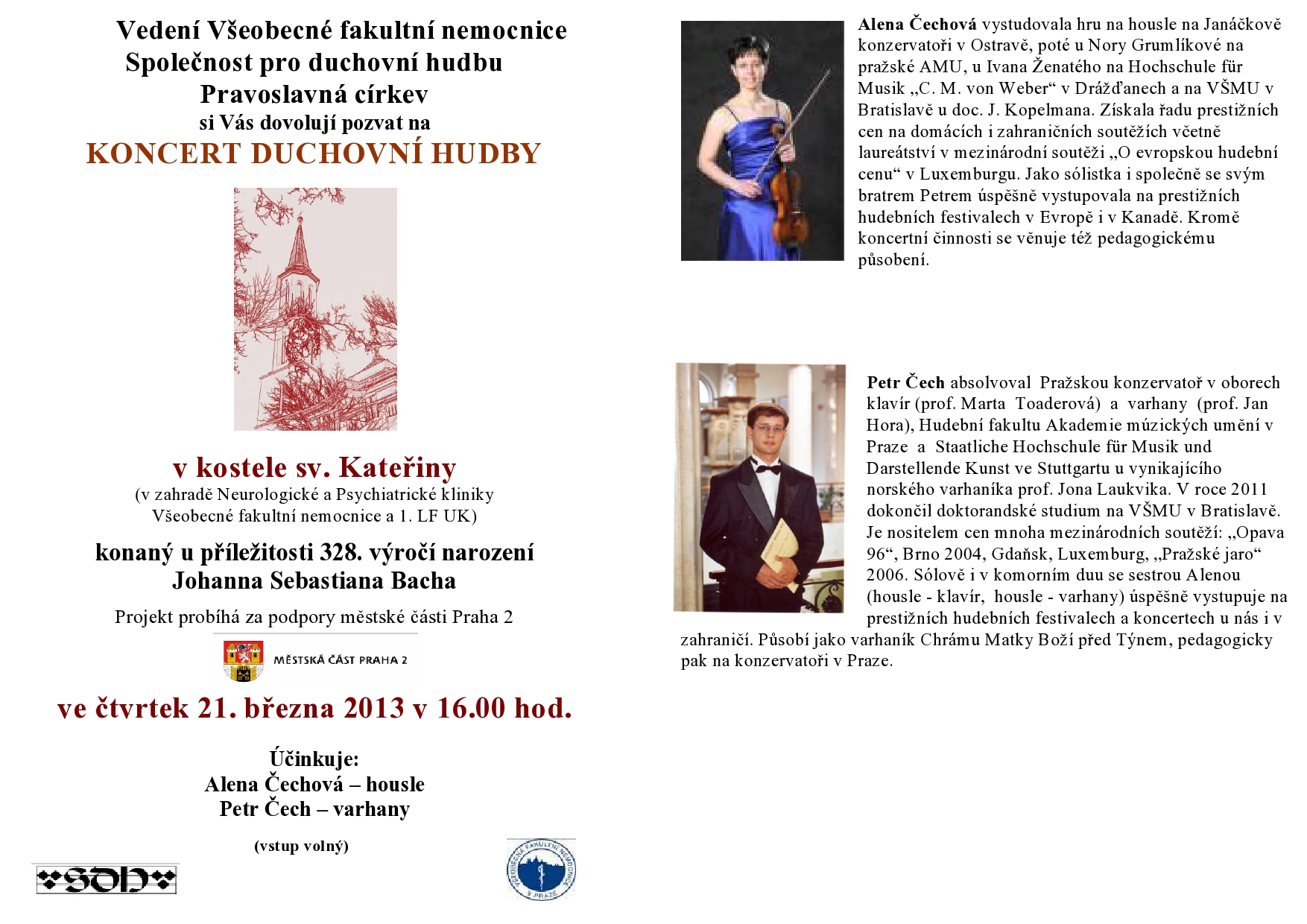 Vedení Všeobecné fakultní nemocnice
Společnost pro duchovní hudbu
Pravoslavná církev
si Vás dovolují pozvat na
KONCERT DUCHOVNÍ HUDBY

v kostele sv. Kateřiny
(v zahradě Neurologické a Psychiatrické kliniky Všeobecné fakultní nemocnice a 1. LF UK)

konaný u příležitosti 328. výročí narození Johanna Sebastiana Bacha

Projekt probíhá za podpory městské části Praha 2

MĚSTSKÁ ČÁST PRAHA 2

ve čtvrtek 21. března 2013 v 16.00 hod.

Účinkuje:
Alena Čechová – housle
Petr Čech – varhany

(vstup volný)

SDH

VŠEOBECNÁ FAKULTNÍ NEMOCNICE V PRAZE

Alena Čechová vystudovala hru na housle na Janáčkově konzervatoři v Ostravě, poté u Nory Grumlíkové na pražské AMU, u Ivana Ženatého na Hochschule für Musik „C. M. von Weber“ v Drážďanech a na VŠMU v Bratislavě u doc. J. Kopelmana. Získala řadu prestižních cen na domácích i zahraničních soutěžích včetně laureátství v mezinárodní soutěži „O evropskou hudební cenu“ v Luxemburgu. Jako sólistka i společně se svým bratrem Petrem úspěšně vystupovala na prestižních hudebních festivalech v Evropě i v Kanadě. Kromě koncertní činnosti se věnuje též pedagogickému působení.

Petr Čech absolvoval Pražskou konzervatoř v oborech klavír (prof. Marta Toaderová) a varhany (prof. Jan Hora), Hudební fakultu Akademie múzických umění v Praze a Staatliche Hochschule für Musik und Darstellende Kunst ve Stuttgartu u vynikajícího norského varhaníka prof. Jona Laukvika. V roce 2011 dokončil doktorandské studium na VŠMU v Bratislavě. Je nositelem cen mnoha mezinárodních soutěží: „Opava 96“, Brno 2004, Gdaňsk, Luxemburg, „Pražské jaro“ 2006. Sólově i v komorním duu se sestrou Alenou (housle - klavír, housle - varhany) úspěšně vystupuje na prestižních hudebních festivalech a koncertech u nás i v zahraničí. Působí jako varhaník Chrámu Matky Boží před Týnem, pedagogicky pak na konzervatoři v Praze.